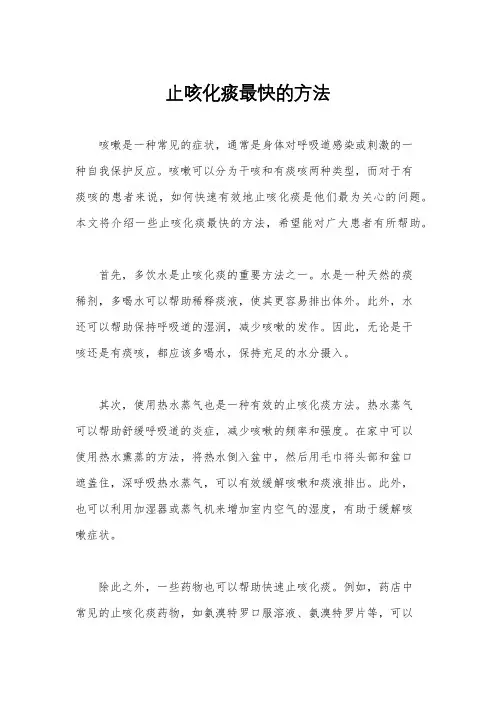 止咳化痰最快的方法

咳嗽是一种常见的症状，通常是身体对呼吸道感染或刺激的一种自我保护反应。咳嗽可以分为干咳和有痰咳两种类型，而对于有痰咳的患者来说，如何快速有效地止咳化痰是他们最为关心的问题。本文将介绍一些止咳化痰最快的方法，希望能对广大患者有所帮助。

首先，多饮水是止咳化痰的重要方法之一。水是一种天然的痰稀剂，多喝水可以帮助稀释痰液，使其更容易排出体外。此外，水还可以帮助保持呼吸道的湿润，减少咳嗽的发作。因此，无论是干咳还是有痰咳，都应该多喝水，保持充足的水分摄入。

其次，使用热水蒸气也是一种有效的止咳化痰方法。热水蒸气可以帮助舒缓呼吸道的炎症，减少咳嗽的频率和强度。在家中可以使用热水熏蒸的方法，将热水倒入盆中，然后用毛巾将头部和盆口遮盖住，深呼吸热水蒸气，可以有效缓解咳嗽和痰液排出。此外，也可以利用加湿器或蒸气机来增加室内空气的湿度，有助于缓解咳嗽症状。

除此之外，一些药物也可以帮助快速止咳化痰。例如，药店中常见的止咳化痰药物，如氨溴特罗口服溶液、氨溴特罗片等，可以